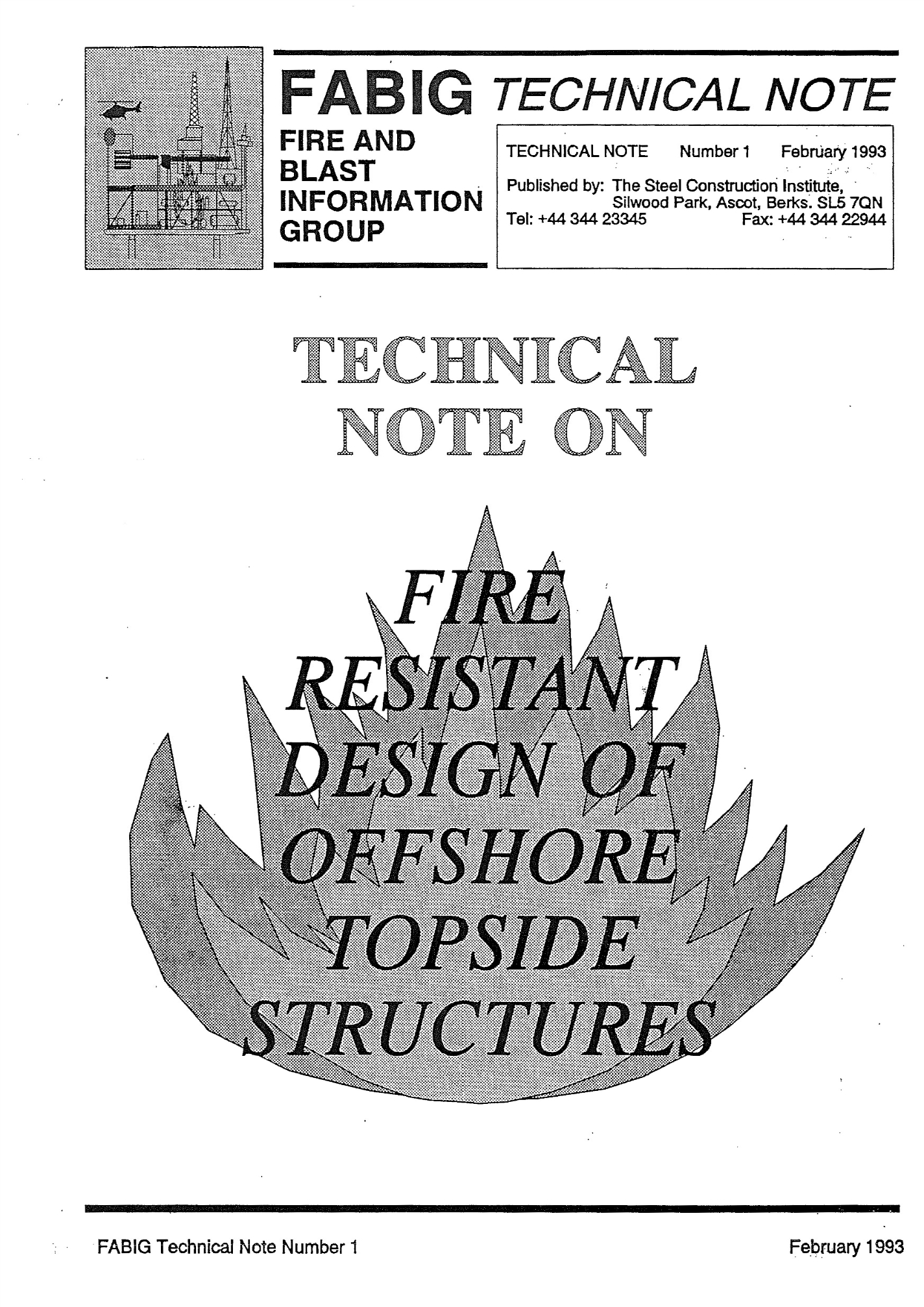 FABIG TECHNICAL NOTE

FIRE AND BLAST INFORMATION GROUP

TECHNICAL NOTE Number 1 February 1993

Published by: The Steel Construction Institute, Silwood Park, Ascot, Berks. SL5 7QN
Tel: +44 344 23345 Fax: +44 344 22944

TECHNICAL NOTE ON

FIRE RESISTANT DESIGN OF OFFSHORE TOPSIDE STRUCTURES

FABIG Technical Note Number 1

February 1993